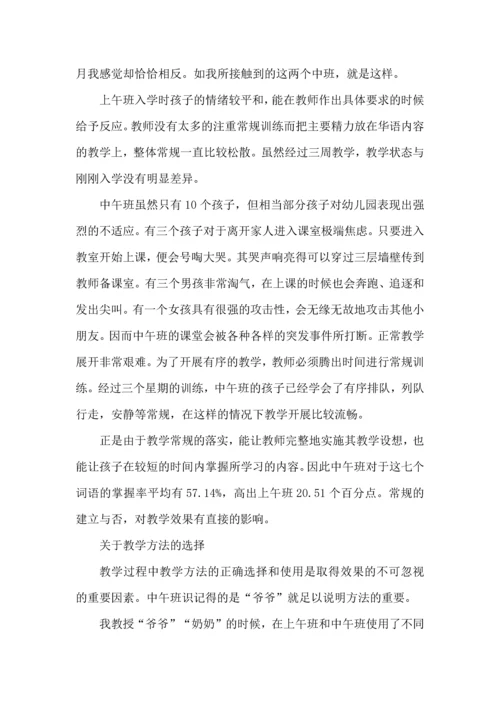 月我感觉却恰恰相反。如我所接触到的这两个中班，就是这样。

上午班入学时孩子的情绪较平和，能在教师作出具体要求的时候给予反应。教师没有太多的注重常规训练而把主要精力放在华语内容的教学上，整体常规一直比较松散。虽然经过三周教学，教学状态与刚刚入学没有明显差异。

中午班虽然只有 10 个孩子，但相当部分孩子对幼儿园表现出强烈的不适应。有三个孩子对于离开家人进入课室极端焦虑。只要进入教室开始上课，便会号啕大哭。其哭声响亮得可以穿过三层墙壁传到教师备课室。有三个男孩非常淘气，在上课的时候也会奔跑、追逐和发出尖叫。有一个女孩具有很强的攻击性，会无缘无故地攻击其他小朋友。因而中午班的课堂会被各种各样的突发事件所打断。正常教学展开非常艰难。为了开展有序的教学，教师必须腾出时间进行常规训练。经过三个星期的训练，中午班的孩子已经学会了有序排队，列队行走，安静等常规，在这样的情况下教学开展比较流畅。

正是由于教学常规的落实，能让教师完整地实施其教学设想，也能让孩子在较短的时间内掌握所学习的内容。因此中午班对于这七个词语的掌握率平均有 57.14%，高出上午班 20.51 个百分点。常规的建立与否，对教学效果有直接的影响。

关于教学方法的选择

教学过程中教学方法的正确选择和使用是取得效果的不可忽视的重要因素。中午班识记得的是“爷爷”就是以说明方法的重要。

我教授“爷爷”“奶奶”的时候，在上午班和中午班使用了不同